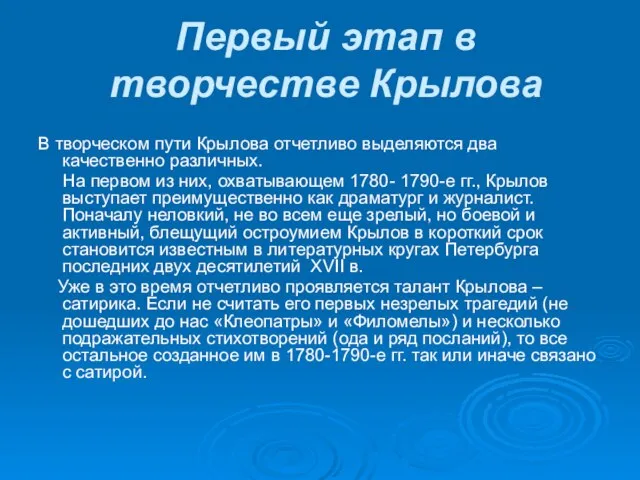 Первый этап в творчестве Крылова

В творческом пути Крылова отчетливо выделяются два качественно различных.

На первом из них, охватывающем 1780- 1790-е гг., Крылов выступает преимущественно как драматург и журналист. Поначалу неловкий, не во всем еще зрелый, но боевой и активный, блещущий остроумием Крылов в короткий срок становится известным в литературных кругах Петербурга последних двух десятилетий XVII в.

Уже в это время отчетливо проявляется талант Крылова – сатирика. Если не считать его первых незрелых трагедий (не дошедших до нас «Клеопатры» и «Филомелы») и несколько подражательных стихотворений (ода и ряд посланий), то все остальное созданное им в 1780-1790-е гг. так или иначе связано с сатирой.